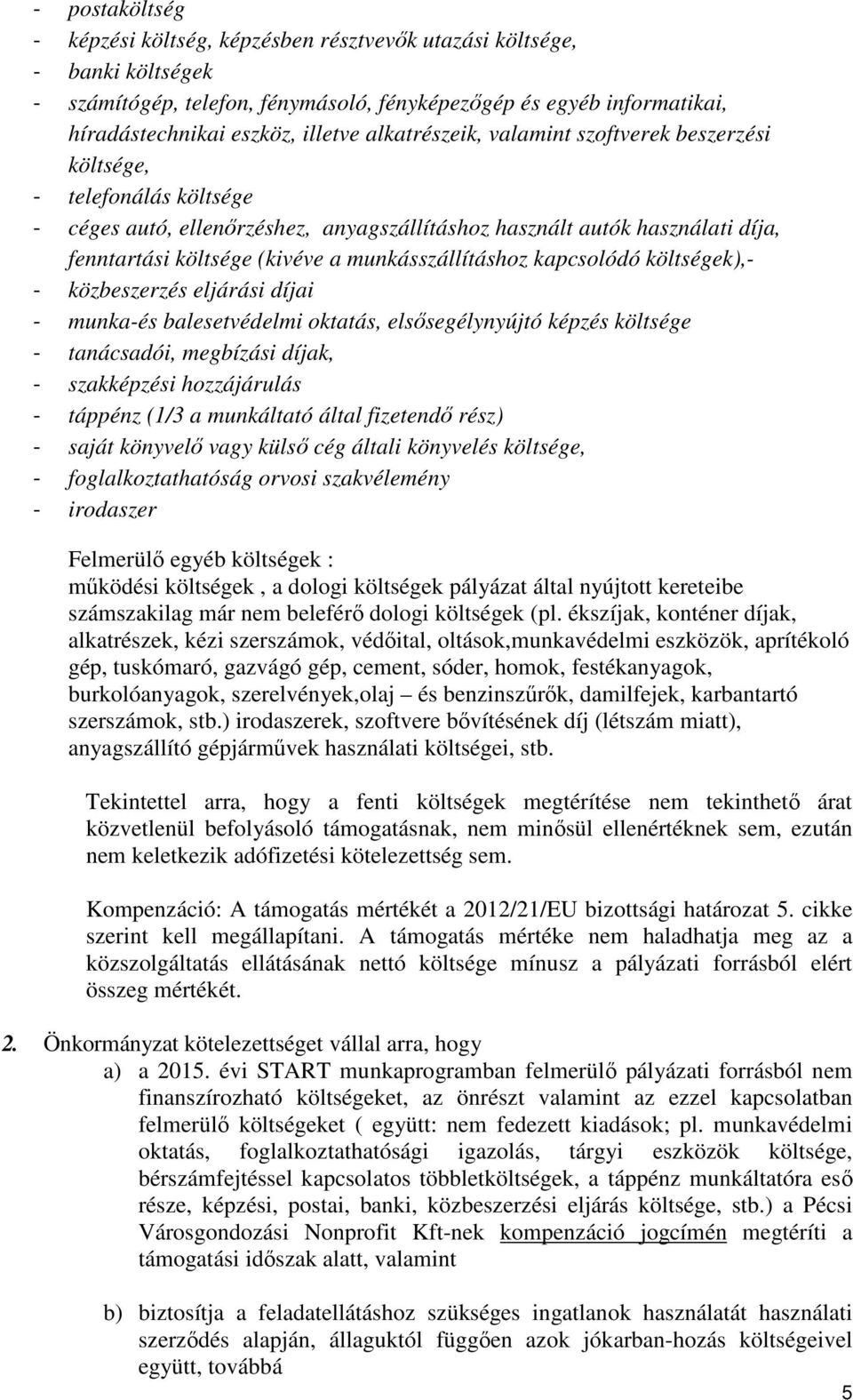 - postaköltség
- képzési költség, képzésben résztvevők utazási költsége,
- banki költségek
- számítógép, telefon, fénymásoló, fényképezőgép és egyéb informatikai, híradástechnikai eszköz, illetve alkatrészeik, valamint szoftverek beszerzési költsége,
- telefonálás költsége
- céges autó, ellenőrzéshez, anyagszállításhoz használt autók használati díja, fenntartási költsége (kivéve a munkásszállításhoz kapcsolódó költségek),-
- közbeszerzés eljárási díjai
- munka-és balesetvédelmi oktatás, elsősegélynyújtó képzés költsége
- tanácsadói, megbízási díjak,
- szakképzési hozzájárulás
- táppénz (1/3 a munkáltató által fizetendő rész)
- saját könyvelő vagy külső cég általi könyvelés költsége,
- foglalkoztathatóság orvosi szakvélemény
- irodaszer

Felmerülő egyéb költségek :
működési költségek , a dologi költségek pályázat által nyújtott kereteibe számszakilag már nem beleférő dologi költségek (pl. ékszíjak, konténer díjak, alkatrészek, kézi szerszámok, védőital, oltások,munkavédelmi eszközök, aprítékoló gép, tuskómaró, gazvágó gép, cement, sóder, homok, festékanyagok, burkolóanyagok, szerelvények,olaj – és benzinszűrők, damilfejek, karbantartó szerszámok, stb.) irodaszerek, szoftvere bővítésének díj (létszám miatt), anyagszállító gépjárművek használati költségei, stb.

Tekintettel arra, hogy a fenti költségek megtérítése nem tekinthető árat közvetlenül befolyásoló támogatásnak, nem minősül ellenértéknek sem, ezután nem keletkezik adófizetési kötelezettség sem.

Kompenzáció: A támogatás mértékét a 2012/21/EU bizottsági határozat 5. cikke szerint kell megállapítani. A támogatás mértéke nem haladhatja meg az a közszolgáltatás ellátásának nettó költsége mínusz a pályázati forrásból elért összeg mértékét.

2. Önkormányzat kötelezettséget vállal arra, hogy
a) a 2015. évi START munkaprogramban felmerülő pályázati forrásból nem finanszírozható költségeket, az önrészt valamint az ezzel kapcsolatban felmerülő költségeket ( együtt: nem fedezett kiadások; pl. munkavédelmi oktatás, foglalkoztathatósági igazolás, tárgyi eszközök költsége, bérszámfejtéssel kapcsolatos többletköltségek, a táppénz munkáltatóra eső része, képzési, postai, banki, közbeszerzési eljárás költsége, stb.) a Pécsi Városgondozási Nonprofit Kft-nek kompenzáció jogcímén megtéríti a támogatási időszak alatt, valamint

b) biztosítja a feladatellátáshoz szükséges ingatlanok használatát használati szerződés alapján, állaguktól függően azok jókarban-hozás költségeivel együtt, továbbá

5